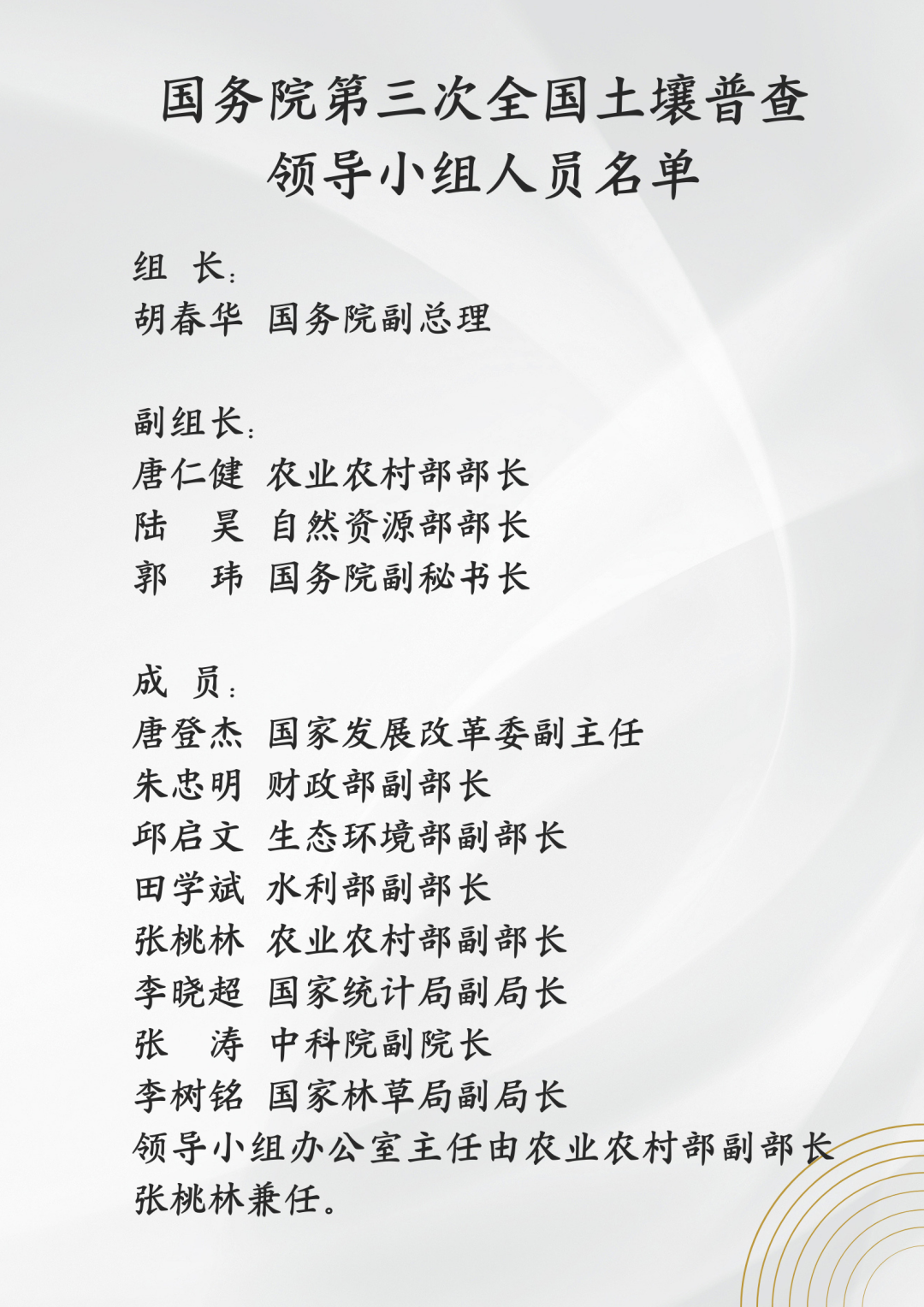 国务院第三次全国土壤普查
领导小组人员名单

组　长：
胡春华　国务院副总理

副组长：
唐仁健　农业农村部部长
陆　昊　自然资源部部长
郭　玮　国务院副秘书长

成　员：
唐登杰　国家发展改革委副主任
朱忠明　财政部副部长
邱启文　生态环境部副部长
田学斌　水利部副部长
张桃林　农业农村部副部长
李晓超　国家统计局副局长
张　涛　中科院副院长
李树铭　国家林草局副局长
领导小组办公室主任由农业农村部副部长张桃林兼任。